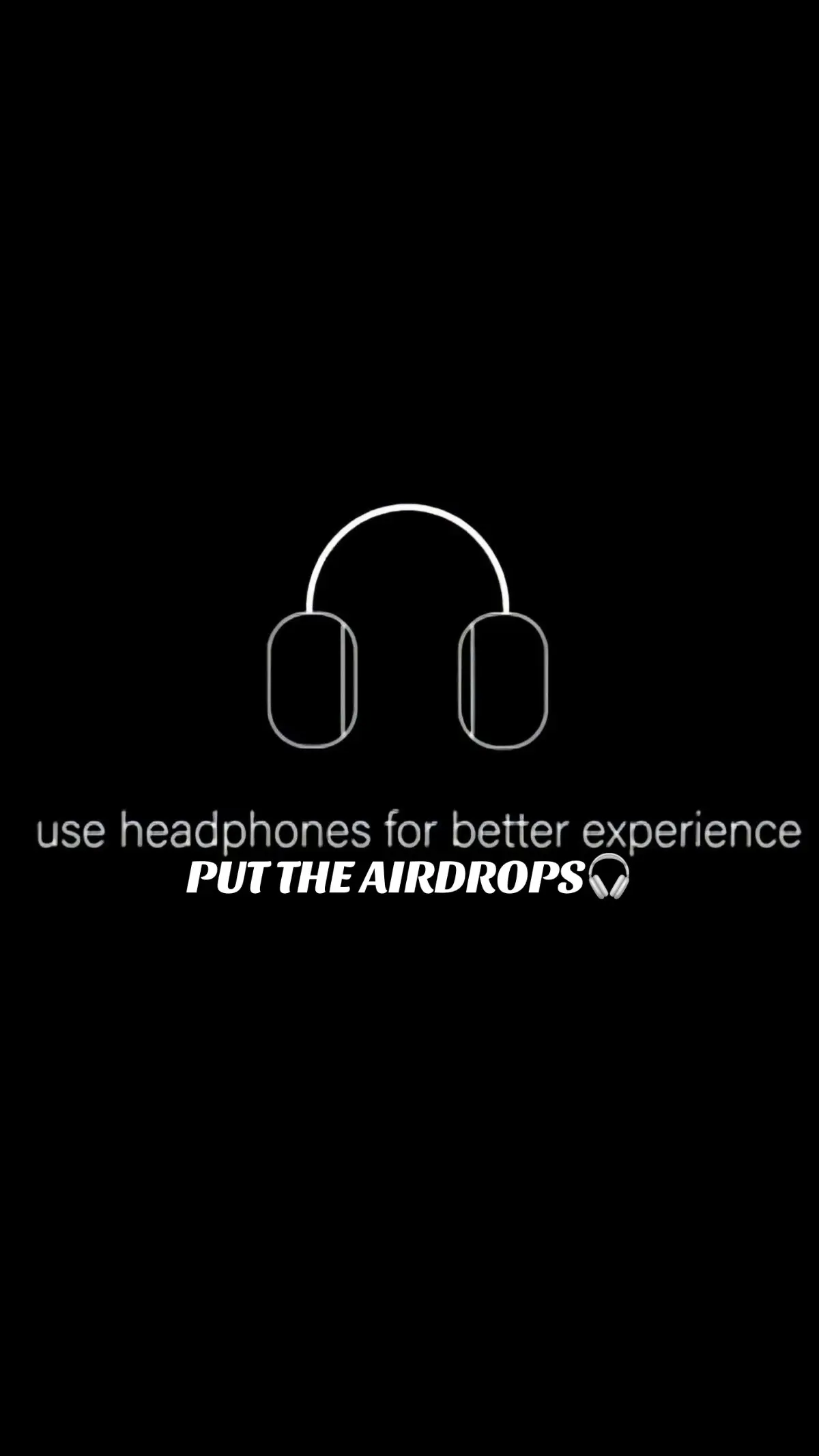 use headphones for better experience
PUT THE AIRDROPS🎧